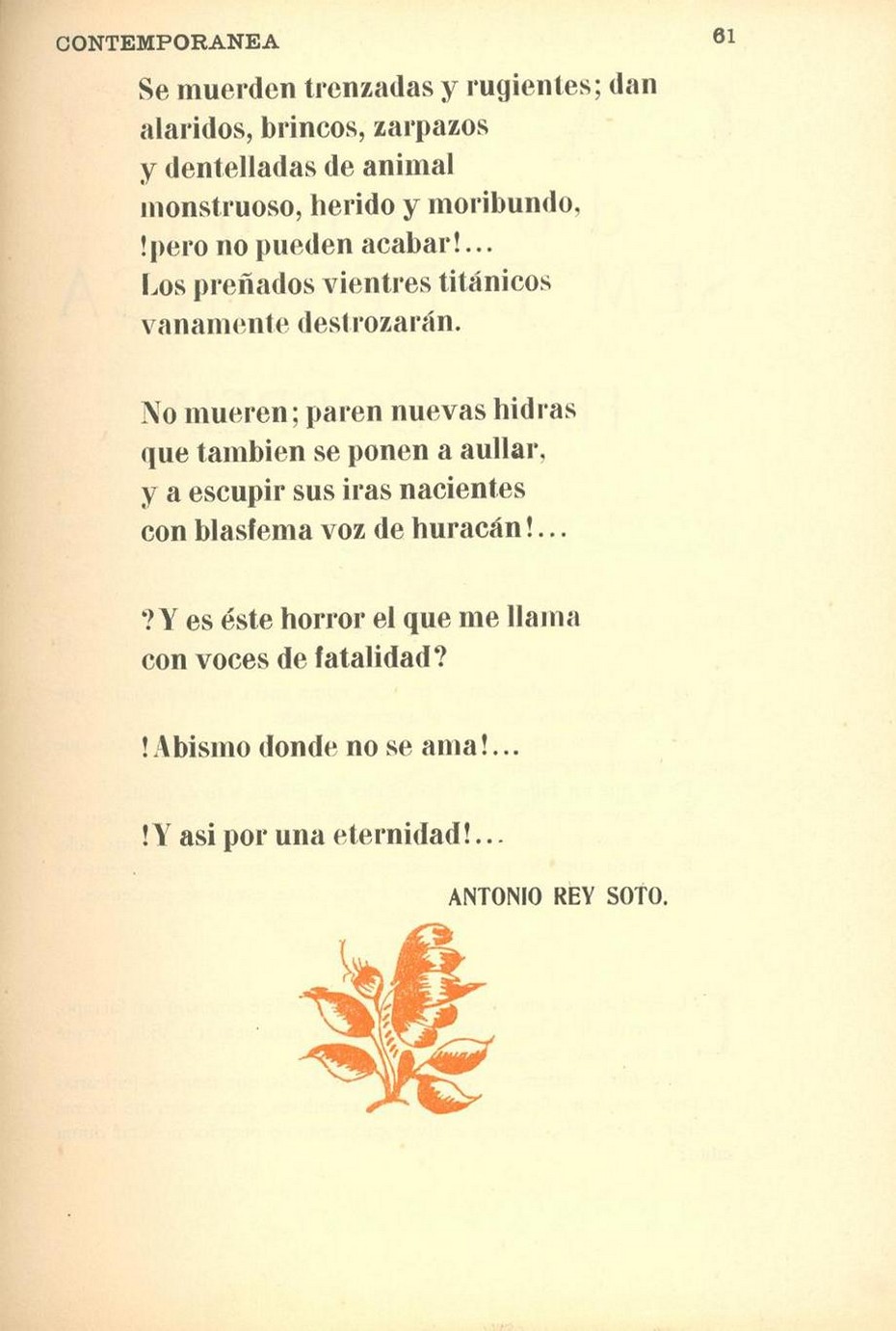 CONTEMPORANEA 61

Se muerden trenzadas y rugientes; dan alaridos, brincos, zarpazos y dentelladas de animal monstruoso, herido y moribundo, !pero no pueden acabar!...
Los preñados vientres titánicos vanamente destrozarán.

No mueren; paren nuevas hidras que tambien se ponen a aullar, y a escupir sus iras nacientes con blasfema voz de huracán!...

?Y es éste horror el que me llama con voces de fatalidad?

!Abismo donde no se ama!...

!Y asi por una eternidad!...

ANTONIO REY SOTO.